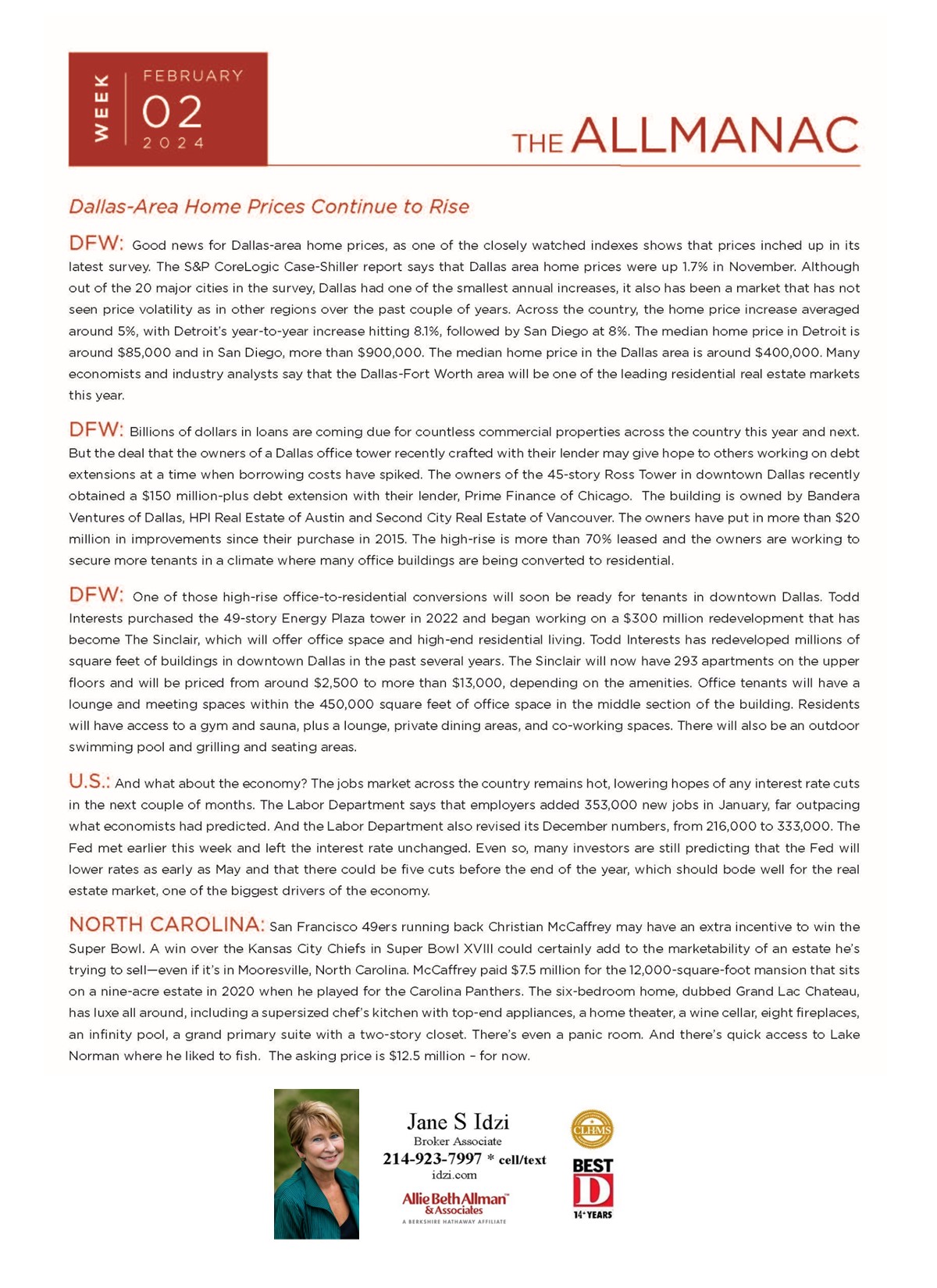 WEEK FEBRUARY 02 2024

THE ALLMANAC

Dallas-Area Home Prices Continue to Rise

DFW: Good news for Dallas-area home prices, as one of the closely watched indexes shows that prices inched up in its latest survey. The S&P CoreLogic Case-Shiller report says that Dallas area home prices were up 1.7% in November. Although out of the 20 major cities in the survey, Dallas had one of the smallest annual increases, it also has been a market that has not seen price volatility as in other regions over the past couple of years. Across the country, the home price increase averaged around 5%, with Detroit's year-to-year increase hitting 8.1%, followed by San Diego at 8%. The median home price in Detroit is around $85,000 and in San Diego, more than $900,000. The median home price in the Dallas area is around $400,000. Many economists and industry analysts say that the Dallas-Fort Worth area will be one of the leading residential real estate markets this year.

DFW: Billions of dollars in loans are coming due for countless commercial properties across the country this year and next. But the deal that the owners of a Dallas office tower recently crafted with their lender may give hope to others working on debt extensions at a time when borrowing costs have spiked. The owners of the 45-story Ross Tower in downtown Dallas recently obtained a $150 million-plus debt extension with their lender, Prime Finance of Chicago. The building is owned by Bandera Ventures of Dallas, HPI Real Estate of Austin and Second City Real Estate of Vancouver. The owners have put in more than $20 million in improvements since their purchase in 2015. The high-rise is more than 70% leased and the owners are working to secure more tenants in a climate where many office buildings are being converted to residential.

DFW: One of those high-rise office-to-residential conversions will soon be ready for tenants in downtown Dallas. Todd Interests purchased the 49-story Energy Plaza tower in 2022 and began working on a $300 million redevelopment that has become The Sinclair, which will offer office space and high-end residential living. Todd Interests has redeveloped millions of square feet of buildings in downtown Dallas in the past several years. The Sinclair will now have 293 apartments on the upper floors and will be priced from around $2,500 to more than $13,000, depending on the amenities. Office tenants will have a lounge and meeting spaces within the 450,000 square feet of office space in the middle section of the building. Residents will have access to a gym and sauna, plus a lounge, private dining areas, and co-working spaces. There will also be an outdoor swimming pool and grilling and seating areas.

U.S.: And what about the economy? The jobs market across the country remains hot, lowering hopes of any interest rate cuts in the next couple of months. The Labor Department says that employers added 353,000 new jobs in January, far outpacing what economists had predicted. And the Labor Department also revised its December numbers, from 216,000 to 333,000. The Fed met earlier this week and left the interest rate unchanged. Even so, many investors are still predicting that the Fed will lower rates as early as May and that there could be five cuts before the end of the year, which should bode well for the real estate market, one of the biggest drivers of the economy.

NORTH CAROLINA: San Francisco 49ers running back Christian McCaffrey may have an extra incentive to win the Super Bowl. A win over the Kansas City Chiefs in Super Bowl XVIII could certainly add to the marketability of an estate he's trying to sell—even if it's in Mooresville, North Carolina. McCaffrey paid $7.5 million for the 12,000-square-foot mansion that sits on a nine-acre estate in 2020 when he played for the Carolina Panthers. The six-bedroom home, dubbed Grand Lac Chateau, has luxe all around, including a supersized chef's kitchen with top-end appliances, a home theater, a wine cellar, eight fireplaces, an infinity pool, a grand primary suite with a two-story closet. There's even a panic room. And there's quick access to Lake Norman where he liked to fish. The asking price is $12.5 million – for now.

Jane S Idzi
Broker Associate
214-923-7997 * cell/text
idzi.com
Allie Beth Allman™ & Associates
A BERKSHIRE HATHAWAY AFFILIATE

CLHMS
BEST D
14+ YEARS